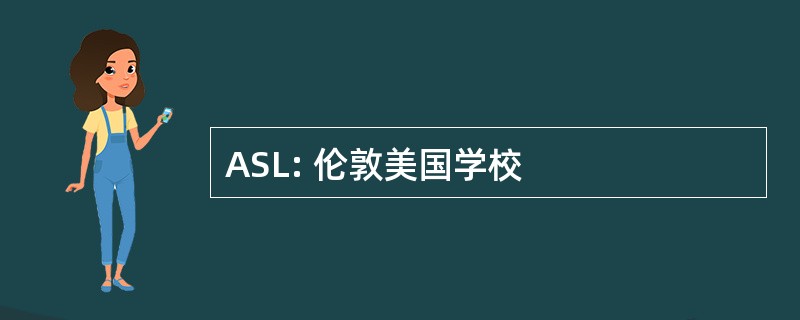 ASL: 伦敦美国学校